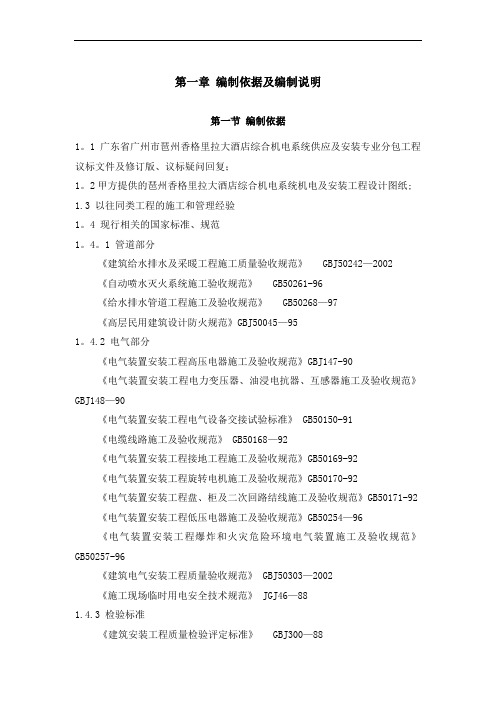 第一章 编制依据及编制说明

第一节 编制依据

1。1 广东省广州市琶州香格里拉大酒店综合机电系统供应及安装专业分包工程议标文件及修订版、议标疑问回复；

1。2 甲方提供的琶州香格里拉大酒店综合机电系统机电及安装工程设计图纸；

1.3 以往同类工程的施工和管理经验

1。4 现行相关的国家标准、规范

1。4。1 管道部分

《建筑给水排水及采暖工程施工质量验收规范》 GBJ50242—2002

《自动喷水灭火系统施工验收规范》 GB50261-96

《给水排水管道工程施工及验收规范》 GB50268—97

《高层民用建筑设计防火规范》GBJ50045—95

1。4.2 电气部分

《电气装置安装工程高压电器施工及验收规范》GBJ147-90

《电气装置安装工程电力变压器、油浸电抗器、互感器施工及验收规范》GBJ148—90

《电气装置安装工程电气设备交接试验标准》 GB50150-91

《电缆线路施工及验收规范》 GB50168—92

《电气装置安装工程接地工程施工及验收规范》GB50169-92

《电气装置安装工程旋转电机施工及验收规范》GB50170-92

《电气装置安装工程盘、柜及二次回路结线施工及验收规范》GB50171-92

《电气装置安装工程低压电器施工及验收规范》GB50254—96

《电气装置安装工程爆炸和火灾危险环境电气装置施工及验收规范》GB50257-96

《建筑电气安装工程质量验收规范》 GBJ50303—2002

《施工现场临时用电安全技术规范》 JGJ46—88

1.4.3 检验标准

《建筑安装工程质量检验评定标准》 GBJ300—88